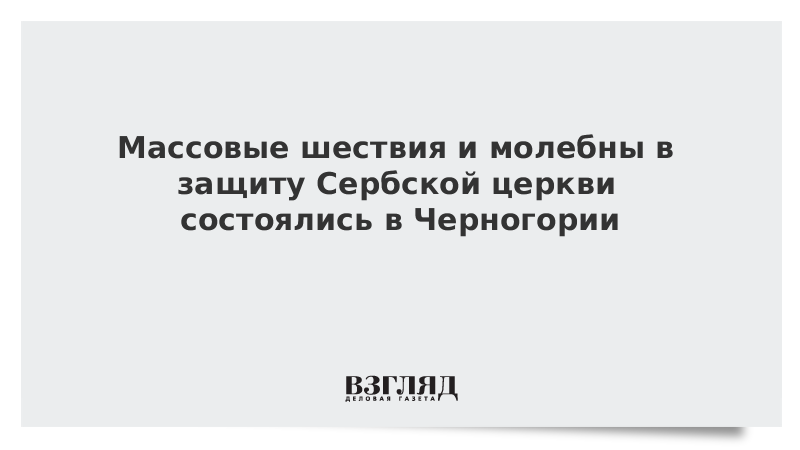 Массовые шествия и молебны в защиту Сербской церкви состоялись в Черногории

ВЗГЛЯД
ДЕЛОВАЯ ГАЗЕТА